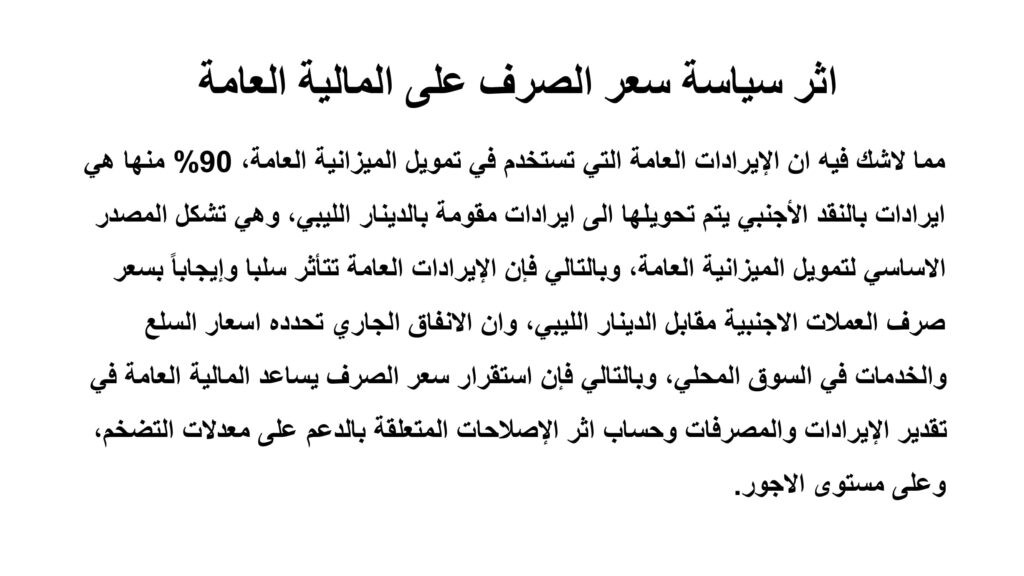 اثر سياسة سعر الصرف على المالية العامة

مما لاشك فيه ان الإيرادات العامة التي تستخدم في تمويل الميزانية العامة، 90% منها هي ايرادات بالنقد الأجنبي يتم تحويلها الى ايرادات مقومة بالدينار الليبي، وهي تشكل المصدر الاساسي لتمويل الميزانية العامة، وبالتالي فإن الإيرادات العامة تتأثر سلبا وإيجاباً بسعر صرف العملات الاجنبية مقابل الدينار الليبي، وان الانفاق الجاري تحدده اسعار السلع والخدمات في السوق المحلي، وبالتالي فإن استقرار سعر الصرف يساعد المالية العامة في تقدير الإيرادات والمصرفات وحساب اثر الإصلاحات المتعلقة بالدعم على معدلات التضخم، وعلى مستوى الاجور.